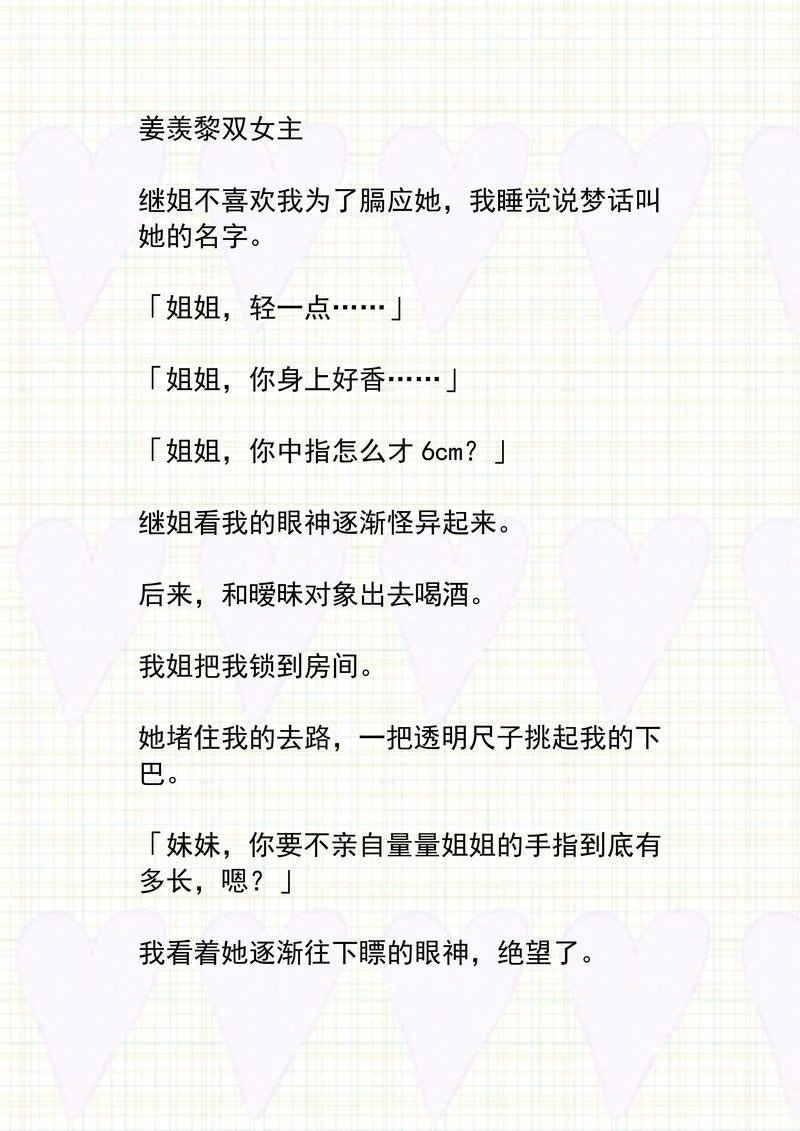 姜羡黎双女主

继姐不喜欢我为了膈应她，我睡觉说梦话叫她的名字。

「姐姐，轻一点……」

「姐姐，你身上好香……」

「姐姐，你中指怎么才6cm？」

继姐看我的眼神逐渐怪异起来。

后来，和暧昧对象出去喝酒。

我姐把我锁到房间。

她堵住我的去路，一把透明尺子挑起我的下巴。

「妹妹，你要不亲自量量姐姐的手指到底有多长，嗯？」

我看着她逐渐往下瞟的眼神，绝望了。